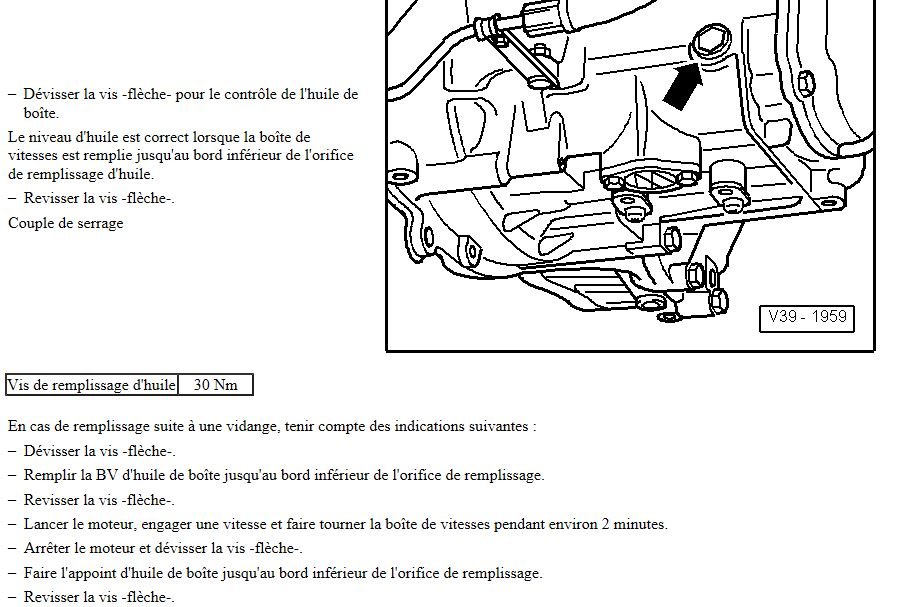 – Dévisser la vis -flèche- pour le contrôle de l'huile de boîte.

Le niveau d'huile est correct lorsque la boîte de vitesses est remplie jusqu'au bord inférieur de l'orifice de remplissage d'huile.

– Revisser la vis -flèche-.

Couple de serrage

V39 - 1959

| Vis de remplissage d'huile | 30 Nm |
|---|---|

En cas de remplissage suite à une vidange, tenir compte des indications suivantes :

– Dévisser la vis -flèche-.

– Remplir la BV d'huile de boîte jusqu'au bord inférieur de l'orifice de remplissage.

– Revisser la vis -flèche-.

– Lancer le moteur, engager une vitesse et faire tourner la boîte de vitesses pendant environ 2 minutes.

– Arrêter le moteur et dévisser la vis -flèche-.

– Faire l'appoint d'huile de boîte jusqu'au bord inférieur de l'orifice de remplissage.

– Revisser la vis -flèche-.